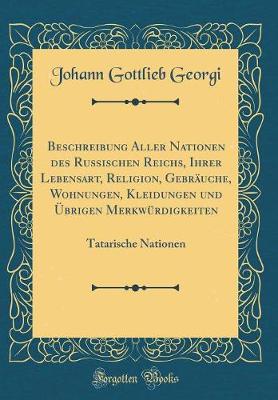 Johann Gottlieb Georgi

Beschreibung Aller Nationen des Russischen Reichs, Ihrer Lebensart, Religion, Gebräuche, Wohnungen, Kleidungen und Übrigen Merkwürdigkeiten

Tatarische Nationen

Forgotten Books